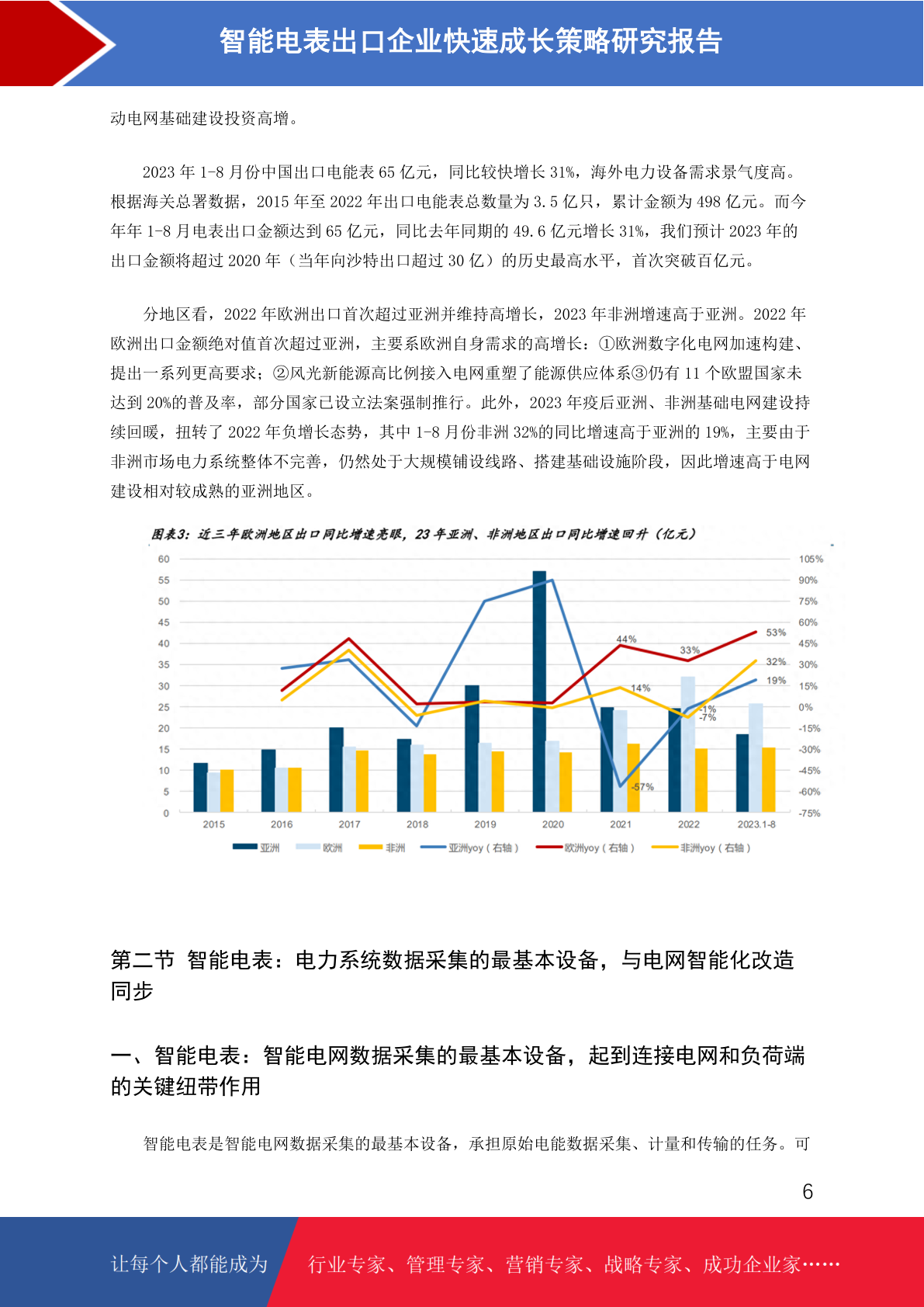 智能电表出口企业快速成长策略研究报告

动电网基础建设投资高增。

2023 年 1-8 月份中国出口电能表 65 亿元，同比较快增长 31%，海外电力设备需求景气度高。根据海关总署数据，2015 年至 2022 年出口电能表总数量为 3.5 亿只，累计金额为 498 亿元。而今年年 1-8 月电表出口金额达到 65 亿元，同比去年同期的 49.6 亿元增长 31%，我们预计 2023 年的出口金额将超过 2020 年（当年向沙特出口超过 30 亿）的历史最高水平，首次突破百亿元。

分地区看，2022 年欧洲出口首次超过亚洲并维持高增长，2023 年非洲增速高于亚洲。2022 年欧洲出口金额绝对值首次超过亚洲，主要系欧洲自身需求的高增长：①欧洲数字化电网加速构建、提出一系列更高要求；②风光新能源高比例接入电网重塑了能源供应体系③仍有 11 个欧盟国家未达到 20%的普及率，部分国家已设立法案强制推行。此外，2023 年疫后亚洲、非洲基础电网建设持续回暖，扭转了 2022 年负增长态势，其中 1-8 月份非洲 32%的同比增速高于亚洲的 19%，主要由于非洲市场电力系统整体不完善，仍然处于大规模铺设线路、搭建基础设施阶段，因此增速高于电网建设相对较成熟的亚洲地区。

图表3：近三年欧洲地区出口同比增速亮眼，23 年亚洲、非洲地区出口同比增速回升（亿元）

60 55 50 45 40 35 30 25 20 15 10 5 0
105% 90% 75% 60% 45% 30% 15% 0% -15% -30% -45% -60% -75%
44% 33% 53% 32% 19% 14% -1% -7% -57%
2015 2016 2017 2018 2019 2020 2021 2022 2023.1-8
亚洲 欧洲 非洲 亚洲yoy（右轴） 欧洲yoy（右轴） 非洲yoy（右轴）

第二节 智能电表：电力系统数据采集的最基本设备，与电网智能化改造同步

一、智能电表：智能电网数据采集的最基本设备，起到连接电网和负荷端的关键纽带作用

智能电表是智能电网数据采集的最基本设备，承担原始电能数据采集、计量和传输的任务。可

6

让每个人都能成为 行业专家、管理专家、营销专家、战略专家、成功企业家……